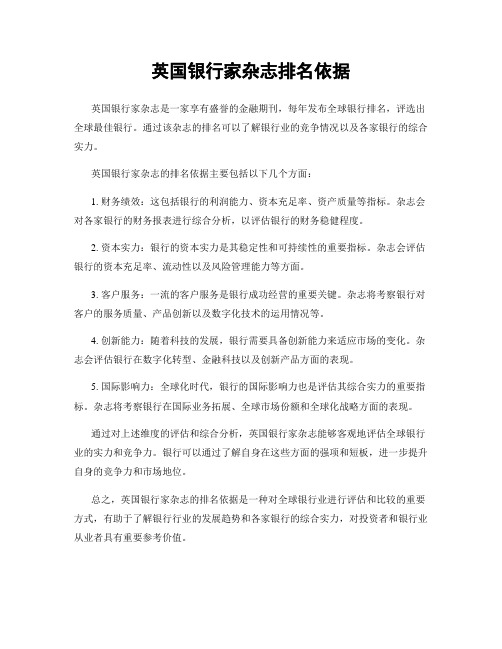 英国银行家杂志排名依据

英国银行家杂志是一家享有盛誉的金融期刊，每年发布全球银行排名，评选出全球最佳银行。通过该杂志的排名可以了解银行业的竞争情况以及各家银行的综合实力。

英国银行家杂志的排名依据主要包括以下几个方面：

1. 财务绩效：这包括银行的利润能力、资本充足率、资产质量等指标。杂志会对各家银行的财务报表进行综合分析，以评估银行的财务稳健程度。

2. 资本实力：银行的资本实力是其稳定性和可持续性的重要指标。杂志会评估银行的资本充足率、流动性以及风险管理能力等方面。

3. 客户服务：一流的客户服务是银行成功经营的重要关键。杂志将考察银行对客户的服务质量、产品创新以及数字化技术的运用情况等。

4. 创新能力：随着科技的发展，银行需要具备创新能力来适应市场的变化。杂志会评估银行在数字化转型、金融科技以及创新产品方面的表现。

5. 国际影响力：全球化时代，银行的国际影响力也是评估其综合实力的重要指标。杂志将考察银行在国际业务拓展、全球市场份额和全球化战略方面的表现。

通过对上述维度的评估和综合分析，英国银行家杂志能够客观地评估全球银行业的实力和竞争力。银行可以通过了解自身在这些方面的强项和短板，进一步提升自身的竞争力和市场地位。

总之，英国银行家杂志的排名依据是一种对全球银行业进行评估和比较的重要方式，有助于了解银行行业的发展趋势和各家银行的综合实力，对投资者和银行业从业者具有重要参考价值。